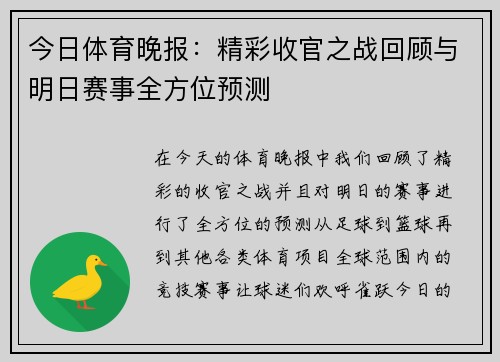 今日体育晚报：精彩收官之战回顾与明日赛事全方位预测

在今天的体育晚报中我们回顾了精彩的收官之战并且对明日的赛事进行了全方位的预测从足球到篮球再到其他各类体育项目全球范围内的竞技赛事让球迷们欢呼雀跃今日的